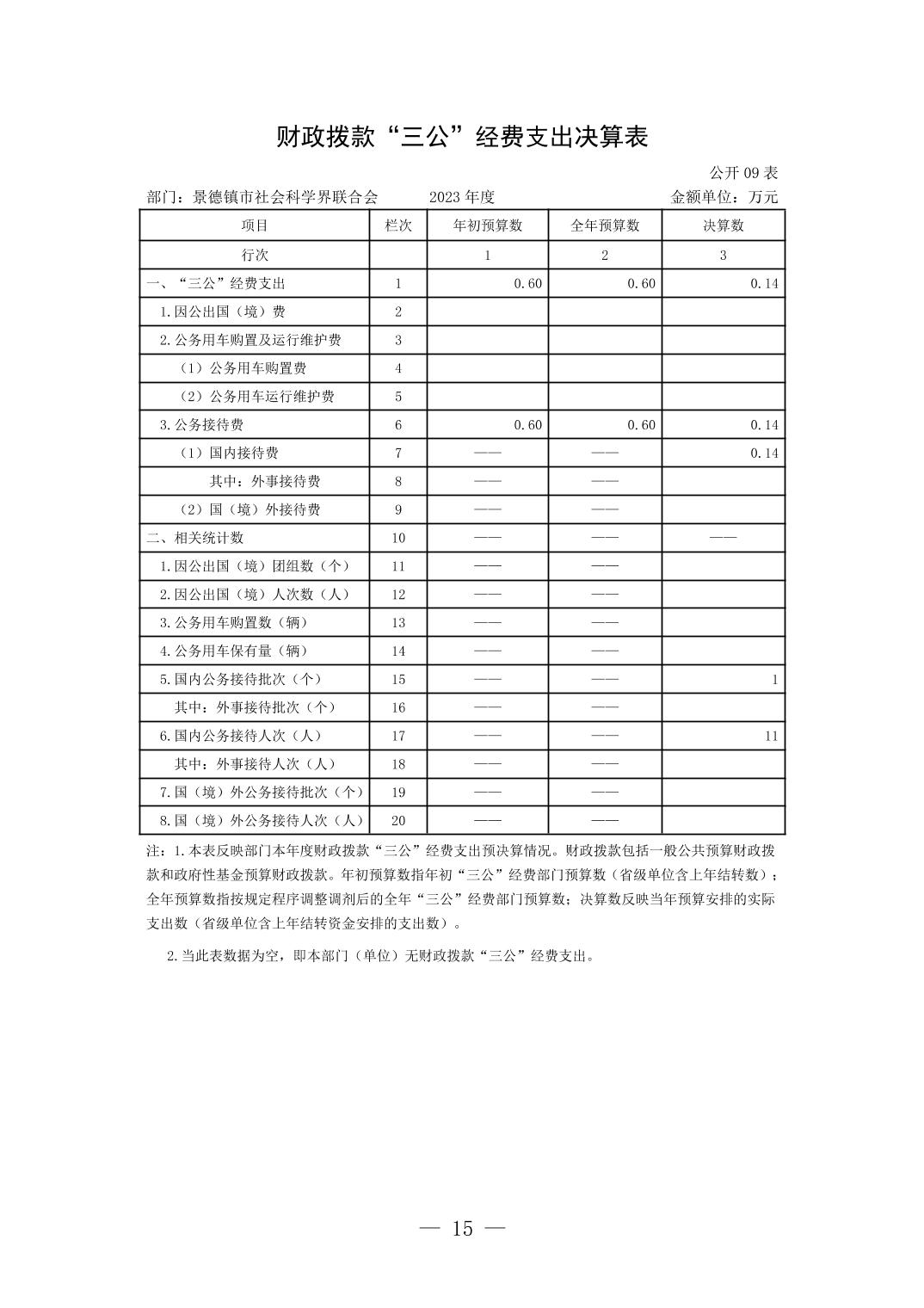 财政拨款“三公”经费支出决算表

公开 09 表

部门：景德镇市社会科学界联合会　　2023 年度　　金额单位：万元

| 项目 | 栏次 | 年初预算数 | 全年预算数 | 决算数 |
|---|---|---|---|---|
| 行次 | | 1 | 2 | 3 |
| 一、“三公”经费支出 | 1 | 0.60 | 0.60 | 0.14 |
| 1.因公出国（境）费 | 2 | | | |
| 2.公务用车购置及运行维护费 | 3 | | | |
| （1）公务用车购置费 | 4 | | | |
| （2）公务用车运行维护费 | 5 | | | |
| 3.公务接待费 | 6 | 0.60 | 0.60 | 0.14 |
| （1）国内接待费 | 7 | —— | —— | 0.14 |
| 其中：外事接待费 | 8 | —— | —— | |
| （2）国（境）外接待费 | 9 | —— | —— | |
| 二、相关统计数 | 10 | —— | —— | —— |
| 1.因公出国（境）团组数（个） | 11 | —— | —— | |
| 2.因公出国（境）人次数（人） | 12 | —— | —— | |
| 3.公务用车购置数（辆） | 13 | —— | —— | |
| 4.公务用车保有量（辆） | 14 | —— | —— | |
| 5.国内公务接待批次（个） | 15 | —— | —— | 1 |
| 其中：外事接待批次（个） | 16 | —— | —— | |
| 6.国内公务接待人次（人） | 17 | —— | —— | 11 |
| 其中：外事接待人次（人） | 18 | —— | —— | |
| 7.国（境）外公务接待批次（个） | 19 | —— | —— | |
| 8.国（境）外公务接待人次（人） | 20 | —— | —— | |

注：1.本表反映部门本年度财政拨款“三公”经费支出预决算情况。财政拨款包括一般公共预算财政拨款和政府性基金预算财政拨款。年初预算数指年初“三公”经费部门预算数（省级单位含上年结转数）；全年预算数指按规定程序调整调剂后的全年“三公”经费部门预算数；决算数反映当年预算安排的实际支出数（省级单位含上年结转资金安排的支出数）。

2.当此表数据为空，即本部门（单位）无财政拨款“三公”经费支出。

— 15 —